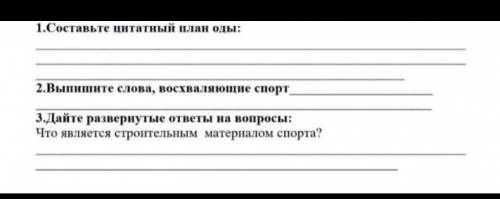 1.Составьте цитатный план оды:

2.Выпишите слова, восхваляющие спорт

3.Дайте развернутые ответы на вопросы:
Что является строительным материалом спорта?